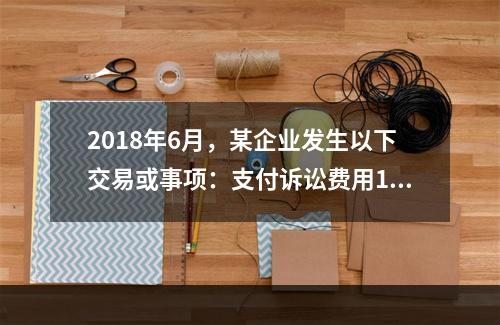 2018年6月，某企业发生以下交易或事项：支付诉讼费用1...